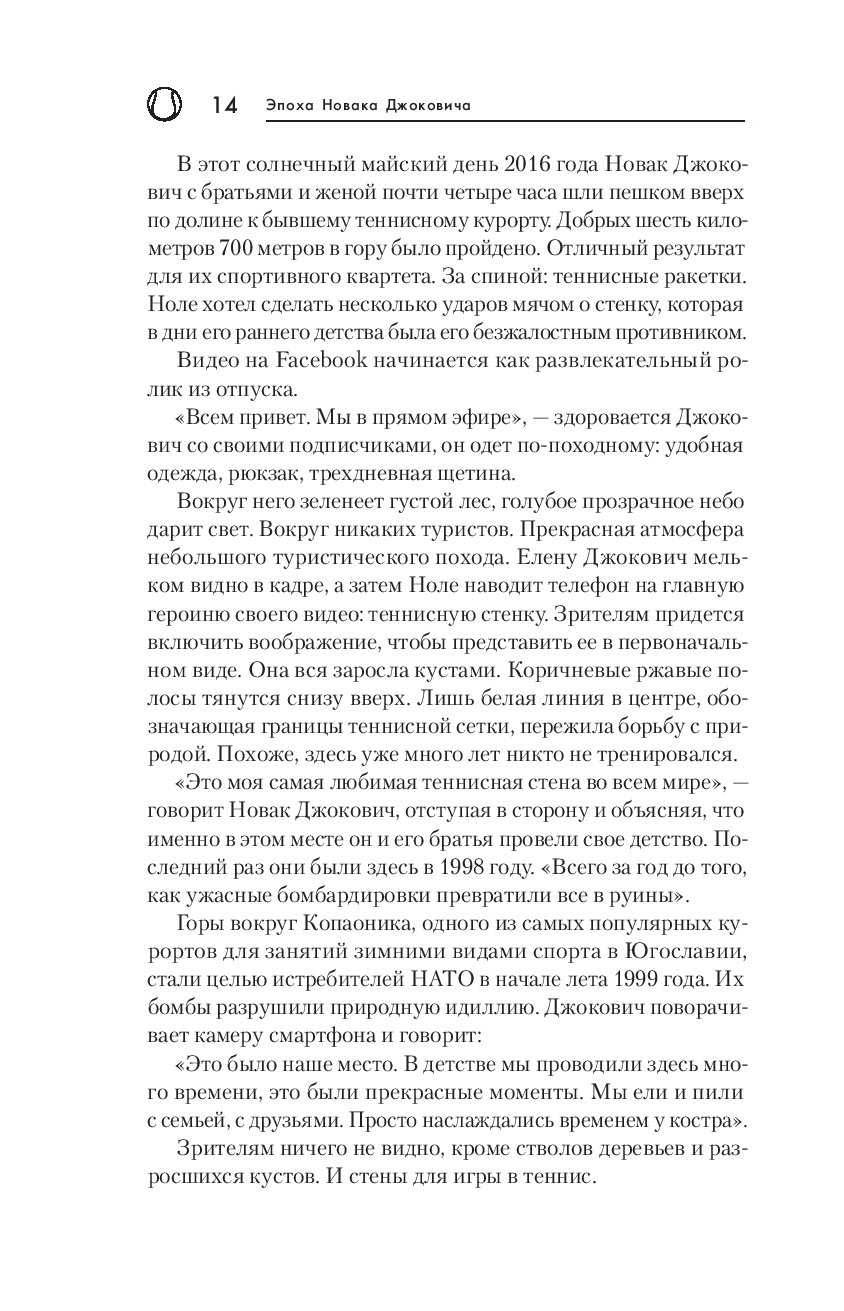 14 Эпоха Новака Джоковича

В этот солнечный майский день 2016 года Новак Джокович с братьями и женой почти четыре часа шли пешком вверх по долине к бывшему теннисному курорту. Добрых шесть километров 700 метров в гору было пройдено. Отличный результат для их спортивного квартета. За спиной: теннисные ракетки. Ноле хотел сделать несколько ударов мячом о стенку, которая в дни его раннего детства была его безжалостным противником.

Видео на Facebook начинается как развлекательный ролик из отпуска.

«Всем привет. Мы в прямом эфире», — здоровается Джокович со своими подписчиками, он одет по-походному: удобная одежда, рюкзак, трехдневная щетина.

Вокруг него зеленеет густой лес, голубое прозрачное небо дарит свет. Вокруг никаких туристов. Прекрасная атмосфера небольшого туристического похода. Елену Джокович мельком видно в кадре, а затем Ноле наводит телефон на главную героиню своего видео: теннисную стенку. Зрителям придется включить воображение, чтобы представить ее в первоначальном виде. Она вся заросла кустами. Коричневые ржавые полосы тянутся снизу вверх. Лишь белая линия в центре, обозначающая границы теннисной сетки, пережила борьбу с природой. Похоже, здесь уже много лет никто не тренировался.

«Это моя самая любимая теннисная стена во всем мире», — говорит Новак Джокович, отступая в сторону и объясняя, что именно в этом месте он и его братья провели свое детство. Последний раз они были здесь в 1998 году. «Всего за год до того, как ужасные бомбардировки превратили все в руины».

Горы вокруг Копаоника, одного из самых популярных курортов для занятий зимними видами спорта в Югославии, стали целью истребителей НАТО в начале лета 1999 года. Их бомбы разрушили природную идиллию. Джокович поворачивает камеру смартфона и говорит:

«Это было наше место. В детстве мы проводили здесь много времени, это были прекрасные моменты. Мы ели и пили с семьей, с друзьями. Просто наслаждались временем у костра».

Зрителям ничего не видно, кроме стволов деревьев и разросшихся кустов. И стены для игры в теннис.